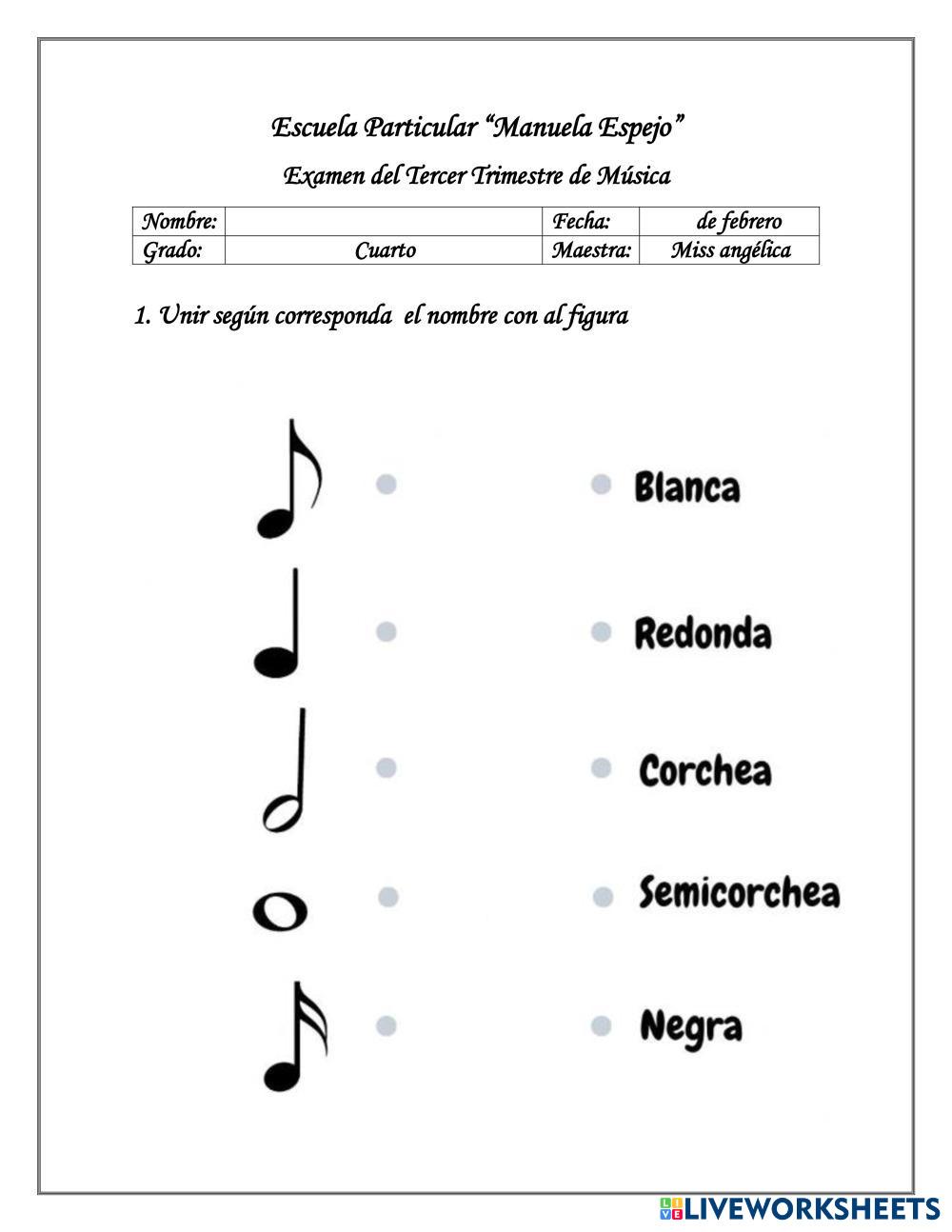 Escuela Particular “Manuela Espejo”

Examen del Tercer Trimestre de Música

| Nombre: | | Fecha: | de febrero |
|---|---|---|---|
| Grado: | Cuarto | Maestra: | Miss angélica |

1. Unir según corresponda el nombre con al figura

Blanca

Redonda

Corchea

Semicorchea

Negra

LIVEWORKSHEETS